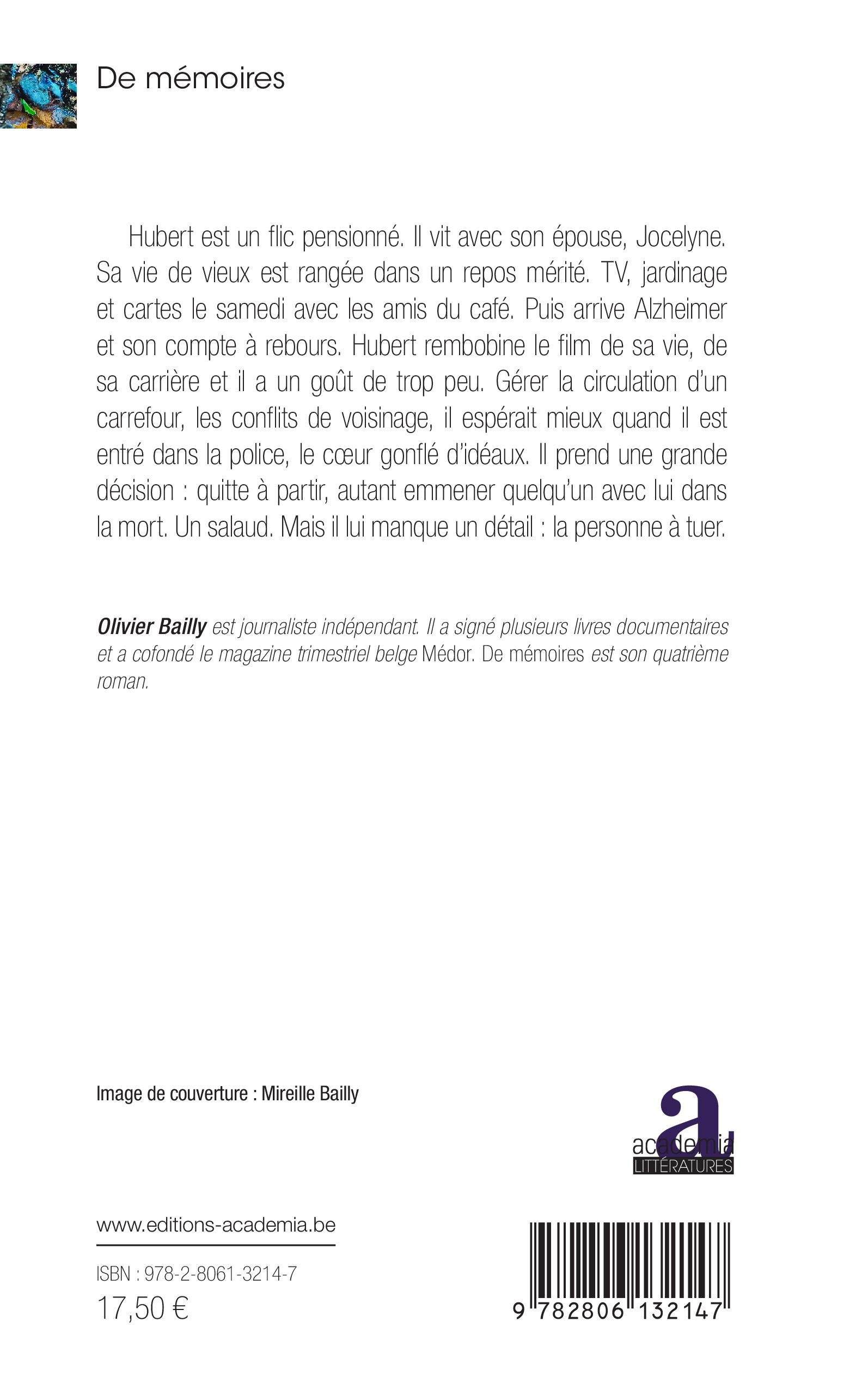 De mémoires

Hubert est un flic pensionné. Il vit avec son épouse, Jocelyne. Sa vie de vieux est rangée dans un repos mérité. TV, jardinage et cartes le samedi avec les amis du café. Puis arrive Alzheimer et son compte à rebours. Hubert rembobine le film de sa vie, de sa carrière et il a un goût de trop peu. Gérer la circulation d'un carrefour, les conflits de voisinage, il espérait mieux quand il est entré dans la police, le cœur gonflé d'idéaux. Il prend une grande décision : quitte à partir, autant emmener quelqu'un avec lui dans la mort. Un salaud. Mais il lui manque un détail : la personne à tuer.

Olivier Bailly est journaliste indépendant. Il a signé plusieurs livres documentaires et a cofondé le magazine trimestriel belge Médor. De mémoires est son quatrième roman.

Image de couverture : Mireille Bailly

a
academia
LITTÉRATURES

www.editions-academia.be

ISBN : 978-2-8061-3214-7
17,50 €

9 782806 132147